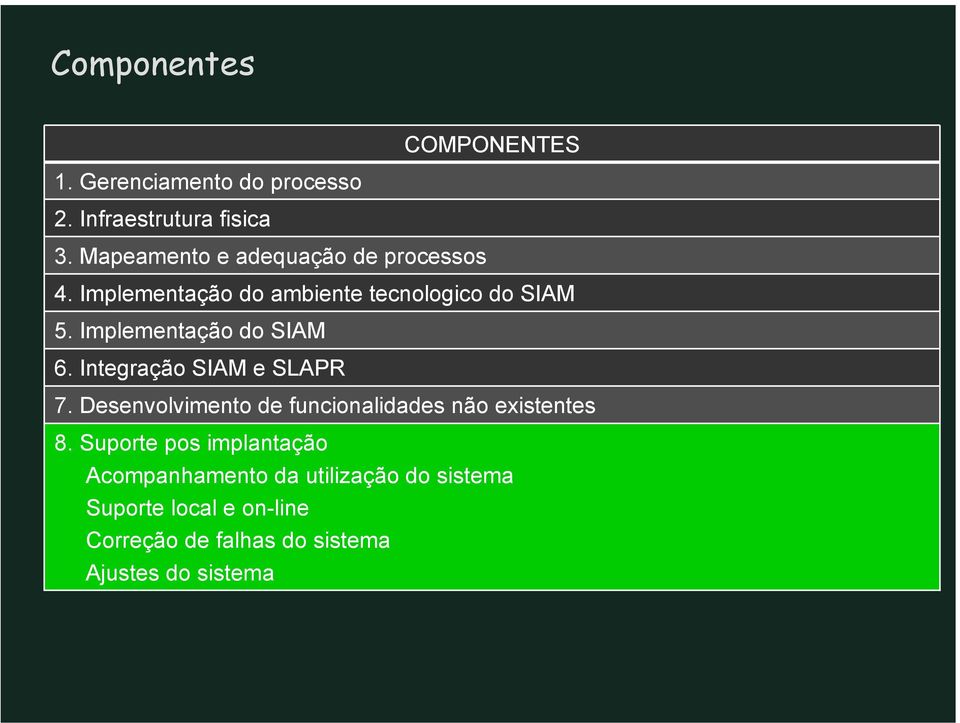 Componentes

| COMPONENTES |
|---|
| 1. Gerenciamento do processo |
| 2. Infraestrutura fisica |
| 3. Mapeamento e adequação de processos |
| 4. Implementação do ambiente tecnologico do SIAM |
| 5. Implementação do SIAM |
| 6. Integração SIAM e SLAPR |
| 7. Desenvolvimento de funcionalidades não existentes |
| 8. Suporte pos implantação<br>Acompanhamento da utilização do sistema<br>Suporte local e on-line<br>Correção de falhas do sistema<br>Ajustes do sistema |